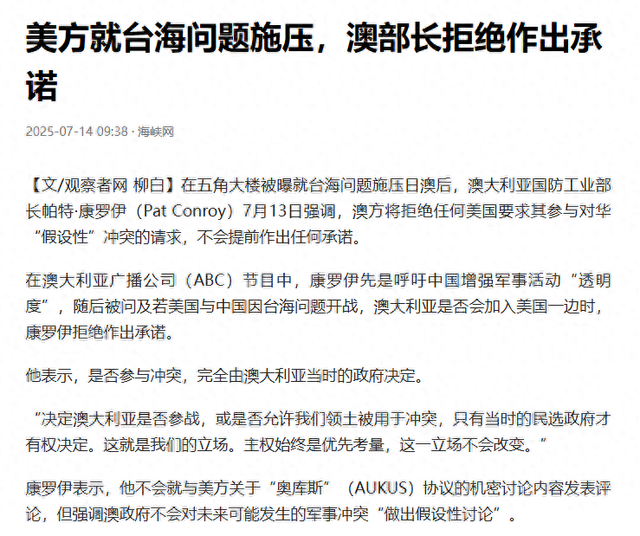 美方就台海问题施压，澳部长拒绝作出承诺

2025-07-14 09:38 · 海峡网

【文/观察者网 柳白】在五角大楼被曝就台海问题施压日澳后，澳大利亚国防工业部长帕特·康罗伊（Pat Conroy）7月13日强调，澳方将拒绝任何美国要求其参与对华“假设性”冲突的请求，不会提前作出任何承诺。

在澳大利亚广播公司（ABC）节目中，康罗伊先是呼吁中国增强军事活动“透明度”，随后被问及若美国与中国因台海问题开战，澳大利亚是否会加入美国一边时，康罗伊拒绝作出承诺。

他表示，是否参与冲突，完全由澳大利亚当时的政府决定。

“决定澳大利亚是否参战，或是否允许我们领土被用于冲突，只有当时的民选政府才有权决定。这就是我们的立场。主权始终是优先考量，这一立场不会改变。”

康罗伊表示，他不会就与美方关于“奥库斯”（AUKUS）协议的机密讨论内容发表评论，但强调澳政府不会对未来可能发生的军事冲突“做出假设性讨论”。